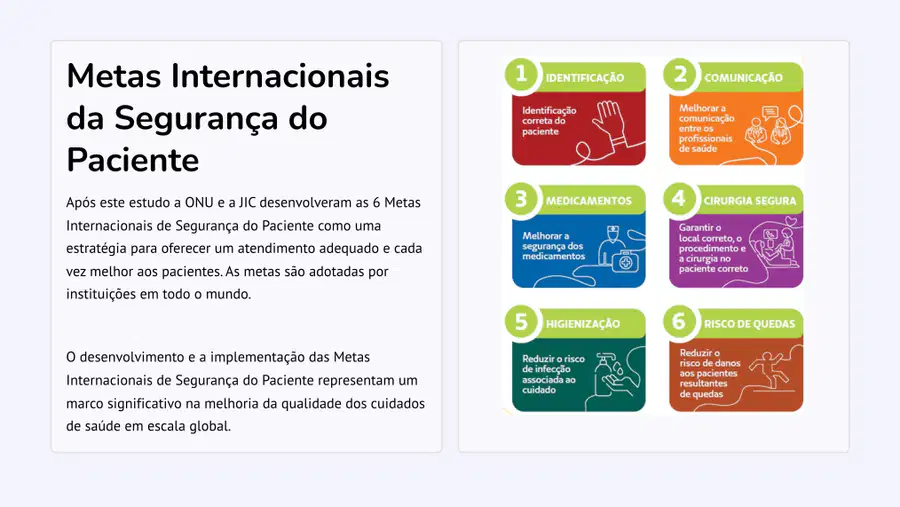 Metas Internacionais da Segurança do Paciente

Após este estudo a ONU e a JIC desenvolveram as 6 Metas Internacionais de Segurança do Paciente como uma estratégia para oferecer um atendimento adequado e cada vez melhor aos pacientes. As metas são adotadas por instituições em todo o mundo.

O desenvolvimento e a implementação das Metas Internacionais de Segurança do Paciente representam um marco significativo na melhoria da qualidade dos cuidados de saúde em escala global.

1 IDENTIFICAÇÃO
Identificação correta do paciente

2 COMUNICAÇÃO
Melhorar a comunicação entre os profissionais de saúde

3 MEDICAMENTOS
Melhorar a segurança dos medicamentos

4 CIRURGIA SEGURA
Garantir o local correto, o procedimento e a cirurgia no paciente correto

5 HIGIENIZAÇÃO
Reduzir o risco de infecção associada ao cuidado

6 RISCO DE QUEDAS
Reduzir o risco de danos aos pacientes resultantes de quedas